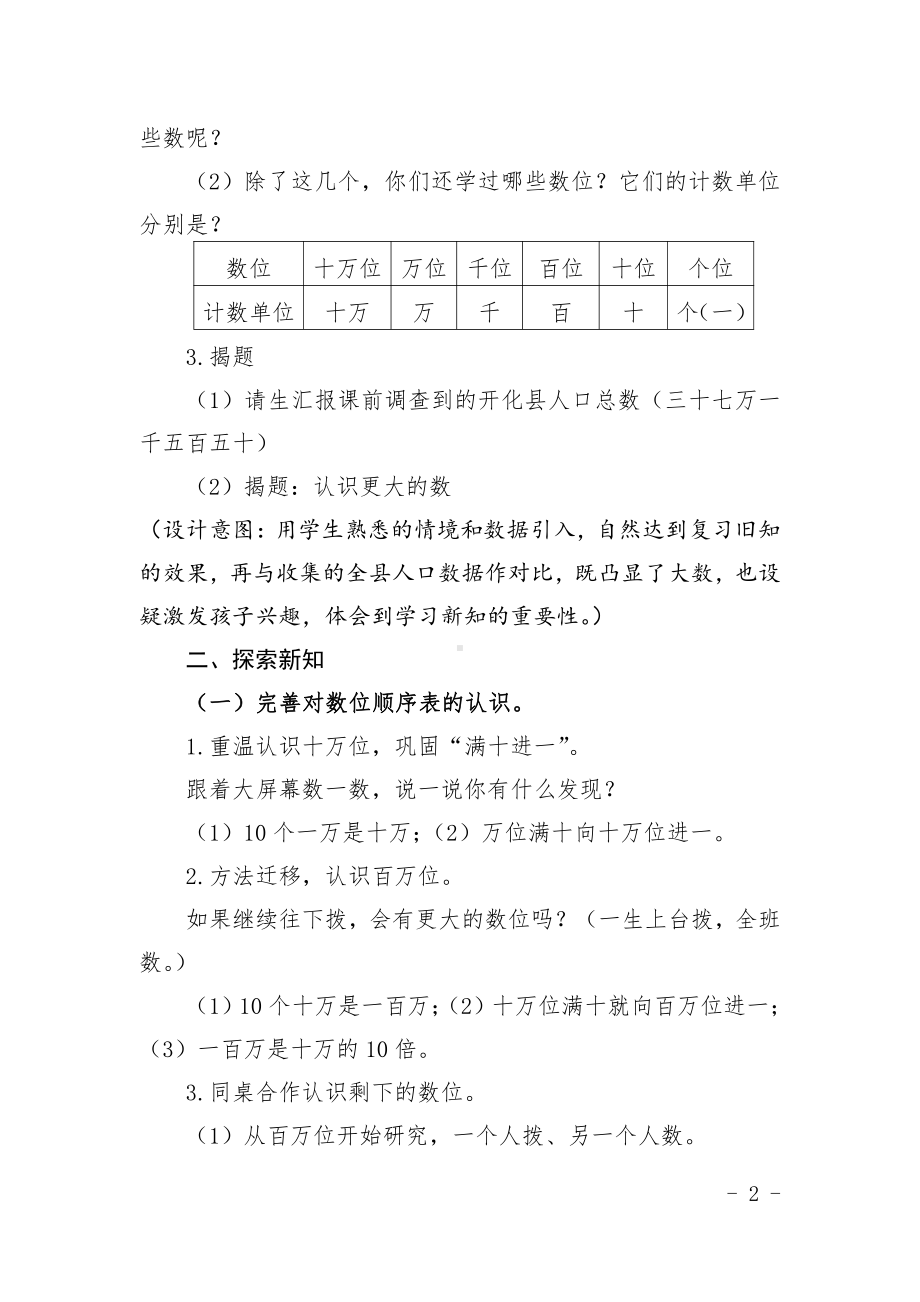 些数呢？

（2）除了这几个，你们还学过哪些数位？它们的计数单位分别是？

| 数位 | 十万位 | 万位 | 千位 | 百位 | 十位 | 个位 |
|---|---|---|---|---|---|---|
| 计数单位 | 十万 | 万 | 千 | 百 | 十 | 个(一) |

3.揭题

（1）请生汇报课前调查到的开化县人口总数（三十七万一千五百五十）

（2）揭题：认识更大的数

（设计意图：用学生熟悉的情境和数据引入，自然达到复习旧知的效果，再与收集的全县人口数据作对比，既凸显了大数，也设疑激发孩子兴趣，体会到学习新知的重要性。）

二、探索新知

（一）完善对数位顺序表的认识。

1.重温认识十万位，巩固“满十进一”。

跟着大屏幕数一数，说一说你有什么发现？

（1）10个一万是十万；（2）万位满十向十万位进一。

2.方法迁移，认识百万位。

如果继续往下拨，会有更大的数位吗？（一生上台拨，全班数。）

（1）10个十万是一百万；（2）十万位满十就向百万位进一；（3）一百万是十万的10倍。

3.同桌合作认识剩下的数位。

（1）从百万位开始研究，一个人拨、另一个人数。

- 2 -